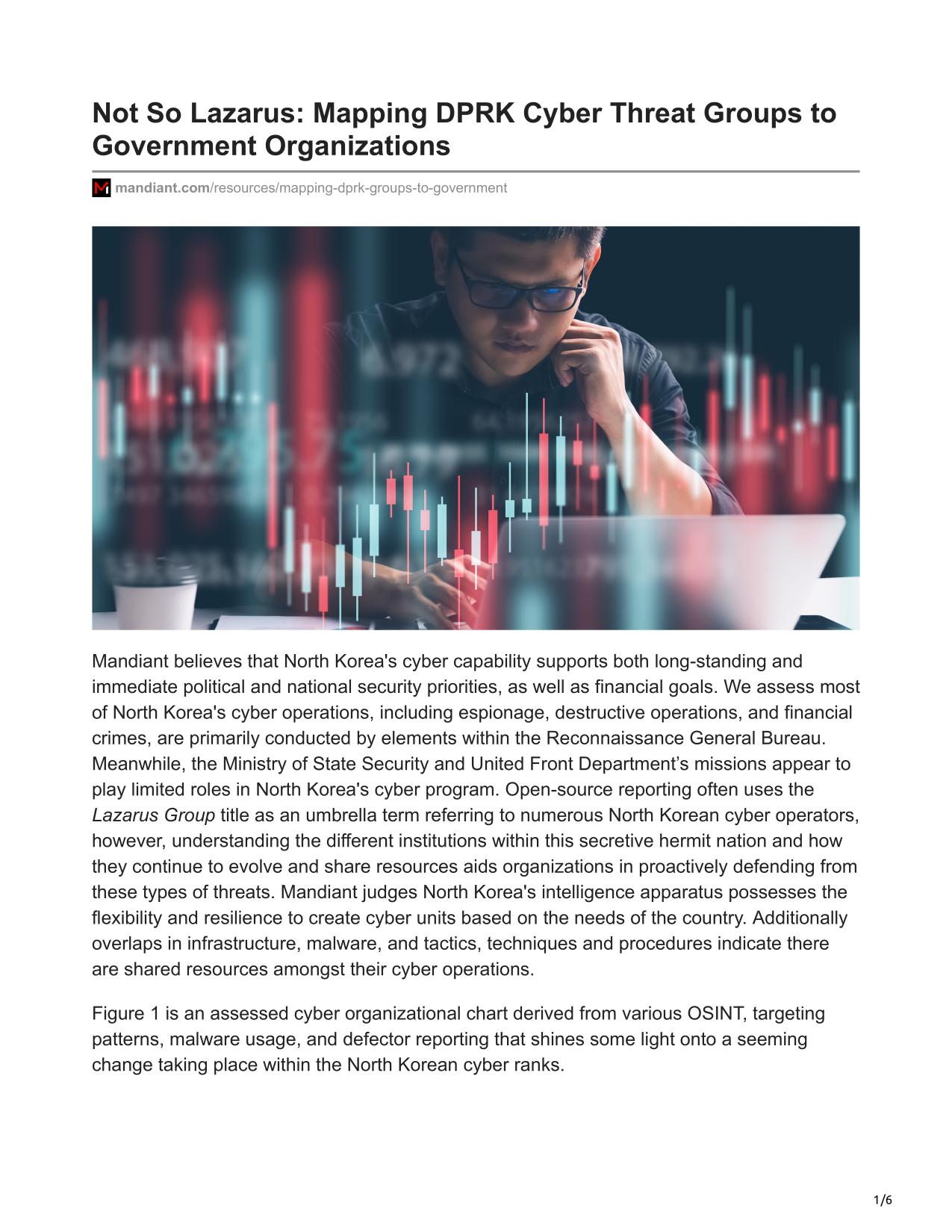 Not So Lazarus: Mapping DPRK Cyber Threat Groups to Government Organizations

mandiant.com/resources/mapping-dprk-groups-to-government

Mandiant believes that North Korea's cyber capability supports both long-standing and immediate political and national security priorities, as well as financial goals. We assess most of North Korea's cyber operations, including espionage, destructive operations, and financial crimes, are primarily conducted by elements within the Reconnaissance General Bureau. Meanwhile, the Ministry of State Security and United Front Department’s missions appear to play limited roles in North Korea's cyber program. Open-source reporting often uses the Lazarus Group title as an umbrella term referring to numerous North Korean cyber operators, however, understanding the different institutions within this secretive hermit nation and how they continue to evolve and share resources aids organizations in proactively defending from these types of threats. Mandiant judges North Korea's intelligence apparatus possesses the flexibility and resilience to create cyber units based on the needs of the country. Additionally overlaps in infrastructure, malware, and tactics, techniques and procedures indicate there are shared resources amongst their cyber operations.

Figure 1 is an assessed cyber organizational chart derived from various OSINT, targeting patterns, malware usage, and defector reporting that shines some light onto a seeming change taking place within the North Korean cyber ranks.

1/6